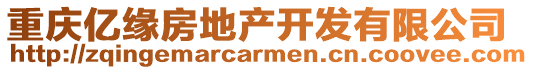 重庆亿缘房地产开发有限公司
http://zqingemarcarmen.cn.coovee.com